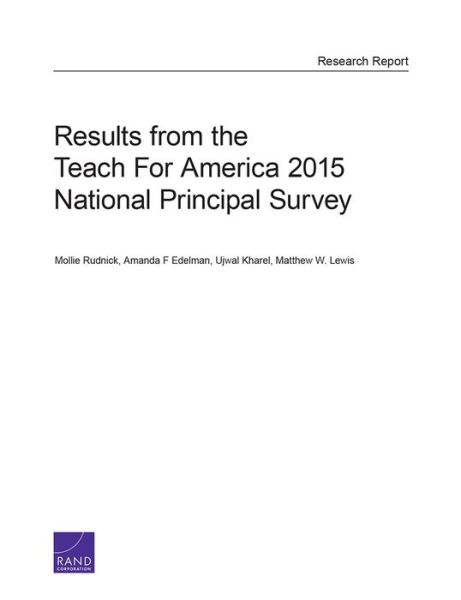 Research Report

Results from the Teach For America 2015 National Principal Survey

Mollie Rudnick, Amanda F Edelman, Ujwal Kharel, Matthew W. Lewis

RAND CORPORATION